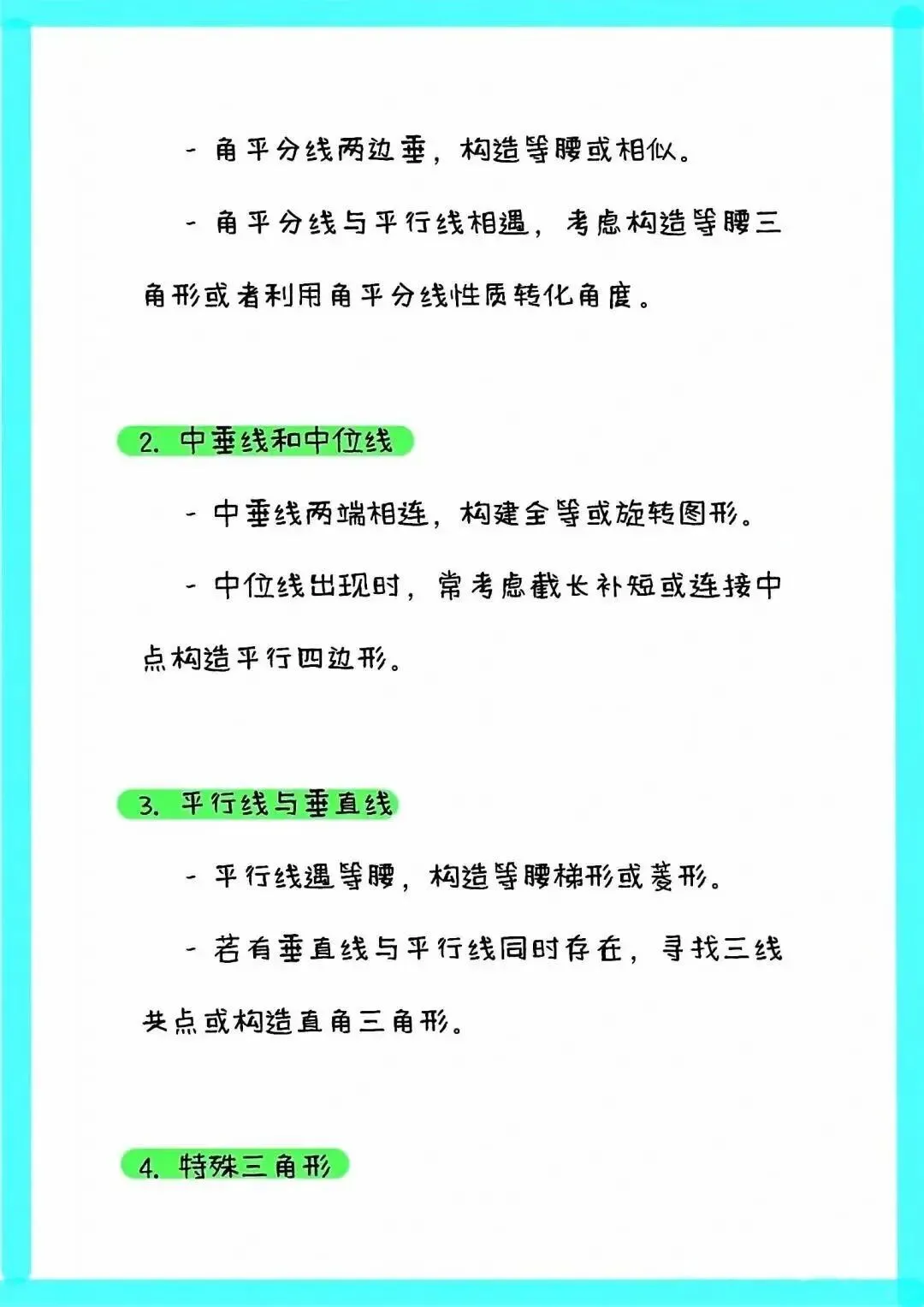 - 角平分线两边垂，构造等腰或相似。

- 角平分线与平行线相遇，考虑构造等腰三角形或者利用角平分线性质转化角度。

2. 中垂线和中位线

- 中垂线两端相连，构建全等或旋转图形。

- 中位线出现时，常考虑截长补短或连接中点构造平行四边形。

3. 平行线与垂直线

- 平行线遇等腰，构造等腰梯形或菱形。

- 若有垂直线与平行线同时存在，寻找三线共点或构造直角三角形。

4. 特殊三角形